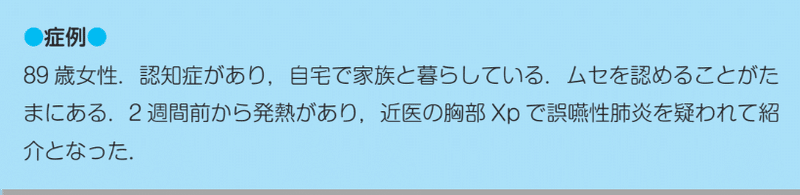 ●症例●
89 歳女性．認知症があり，自宅で家族と暮らしている．ムセを認めることがたまにある．2 週間前から発熱があり，近医の胸部 Xp で誤嚥性肺炎を疑われて紹介となった．